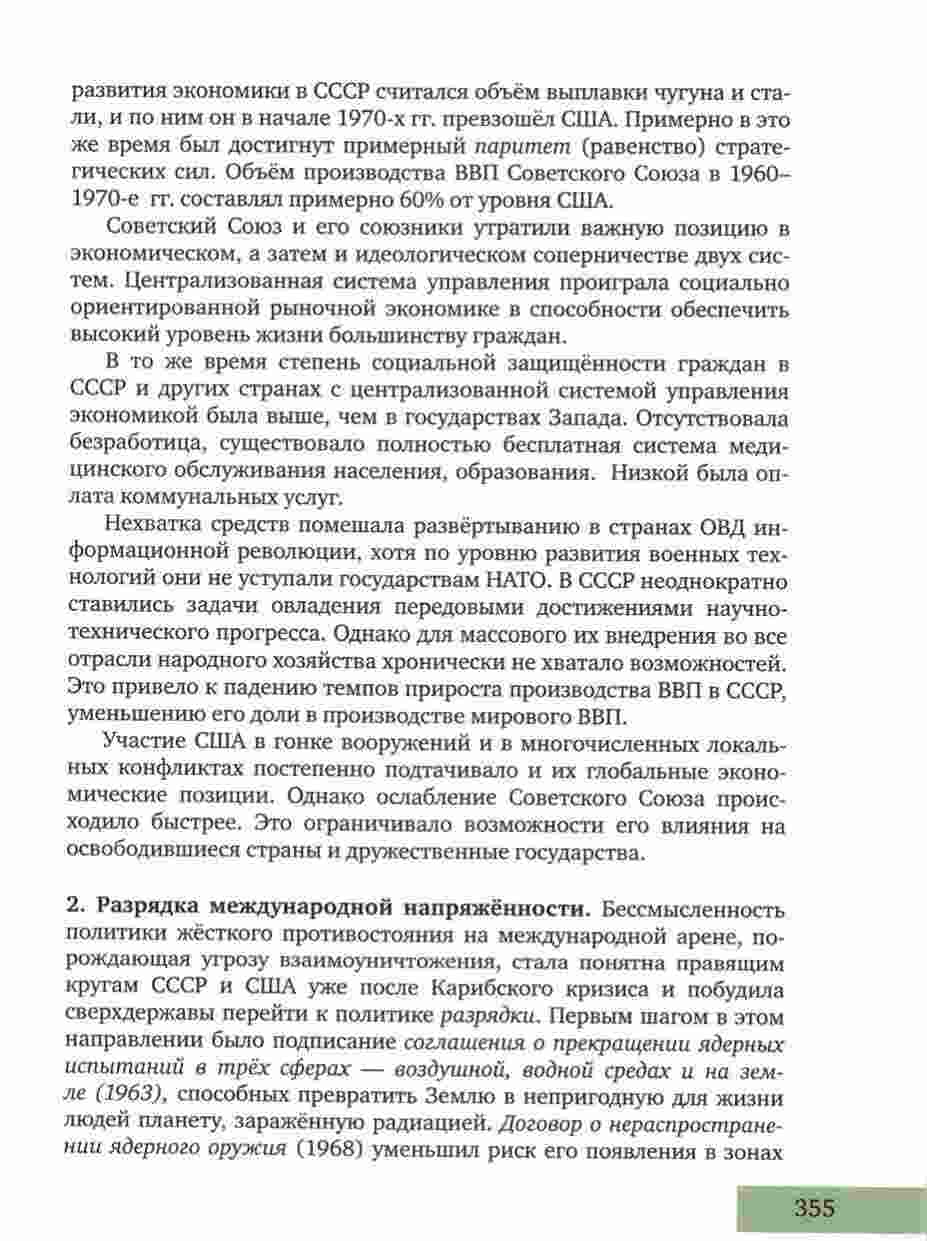 развития экономики в СССР считался объём выплавки чугуна и стали, и по ним он в начале 1970-х гг. превзошёл США. Примерно в это же время был достигнут примерный паритет (равенство) стратегических сил. Объём производства ВВП Советского Союза в 1960–1970-е гг. составлял примерно 60% от уровня США.

Советский Союз и его союзники утратили важную позицию в экономическом, а затем и идеологическом соперничестве двух систем. Централизованная система управления проиграла социально ориентированной рыночной экономике в способности обеспечить высокий уровень жизни большинству граждан.

В то же время степень социальной защищённости граждан в СССР и других странах с централизованной системой управления экономикой была выше, чем в государствах Запада. Отсутствовала безработица, существовало полностью бесплатная система медицинского обслуживания населения, образования. Низкой была оплата коммунальных услуг.

Нехватка средств помешала развёртыванию в странах ОВД информационной революции, хотя по уровню развития военных технологий они не уступали государствам НАТО. В СССР неоднократно ставились задачи овладения передовыми достижениями научно-технического прогресса. Однако для массового их внедрения во все отрасли народного хозяйства хронически не хватало возможностей. Это привело к падению темпов прироста производства ВВП в СССР, уменьшению его доли в производстве мирового ВВП.

Участие США в гонке вооружений и в многочисленных локальных конфликтах постепенно подтачивало и их глобальные экономические позиции. Однако ослабление Советского Союза происходило быстрее. Это ограничивало возможности его влияния на освободившиеся страны и дружественные государства.

2. Разрядка международной напряжённости. Бессмысленность политики жёсткого противостояния на международной арене, порождающая угрозу взаимоуничтожения, стала понятна правящим кругам СССР и США уже после Карибского кризиса и побудила сверхдержавы перейти к политике разрядки. Первым шагом в этом направлении было подписание соглашения о прекращении ядерных испытаний в трёх сферах — воздушной, водной средах и на земле (1963), способных превратить Землю в непригодную для жизни людей планету, заражённую радиацией. Договор о нераспространении ядерного оружия (1968) уменьшил риск его появления в зонах

355